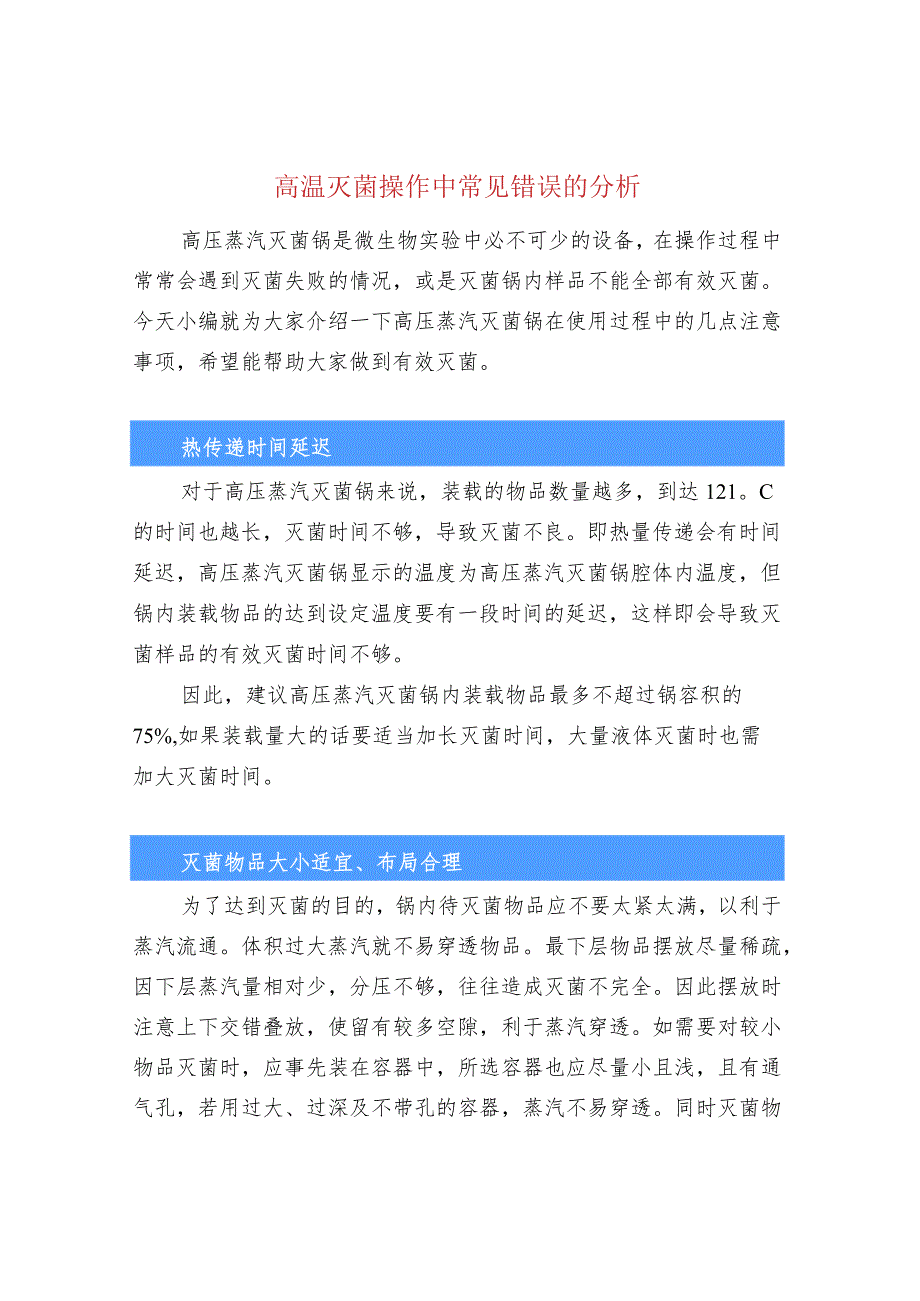 高温灭菌操作中常见错误的分析

高压蒸汽灭菌锅是微生物实验中必不可少的设备，在操作过程中常常会遇到灭菌失败的情况，或是灭菌锅内样品不能全部有效灭菌。今天小编就为大家介绍一下高压蒸汽灭菌锅在使用过程中的几点注意事项，希望能帮助大家做到有效灭菌。

热传递时间延迟

对于高压蒸汽灭菌锅来说，装载的物品数量越多，到达121。C的时间也越长，灭菌时间不够，导致灭菌不良。即热量传递会有时间延迟，高压蒸汽灭菌锅显示的温度为高压蒸汽灭菌锅腔体内温度，但锅内装载物品的达到设定温度要有一段时间的延迟，这样即会导致灭菌样品的有效灭菌时间不够。

因此，建议高压蒸汽灭菌锅内装载物品最多不超过锅容积的75%,如果装载量大的话要适当加长灭菌时间，大量液体灭菌时也需加大灭菌时间。

灭菌物品大小适宜、布局合理

为了达到灭菌的目的，锅内待灭菌物品应不要太紧太满，以利于蒸汽流通。体积过大蒸汽就不易穿透物品。最下层物品摆放尽量稀疏，因下层蒸汽量相对少，分压不够，往往造成灭菌不完全。因此摆放时注意上下交错叠放，使留有较多空隙，利于蒸汽穿透。如需要对较小物品灭菌时，应事先装在容器中，所选容器也应尽量小且浅，且有通气孔，若用过大、过深及不带孔的容器，蒸汽不易穿透。同时灭菌物